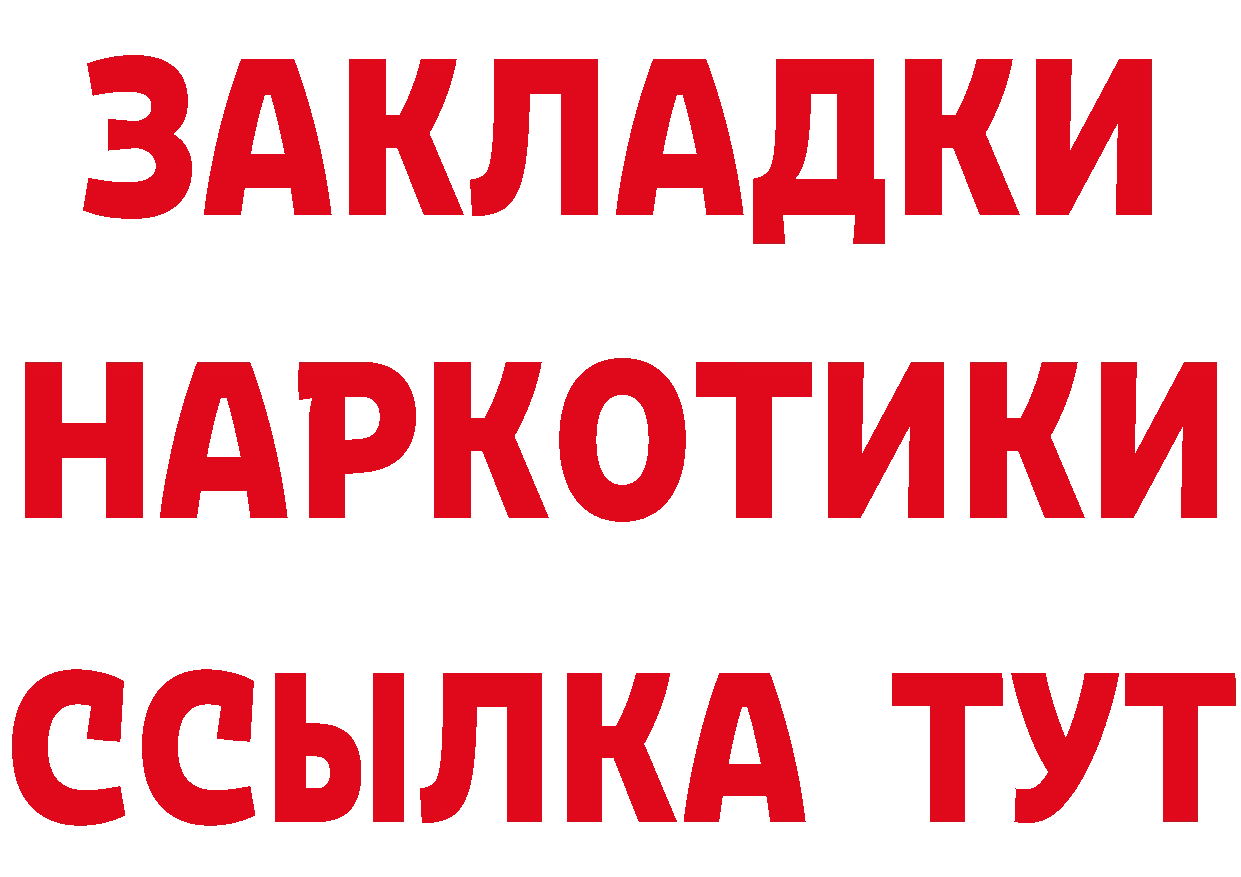 ЗАКЛАДКИ НАРКОТИКИ ССЫЛКА ТУТ